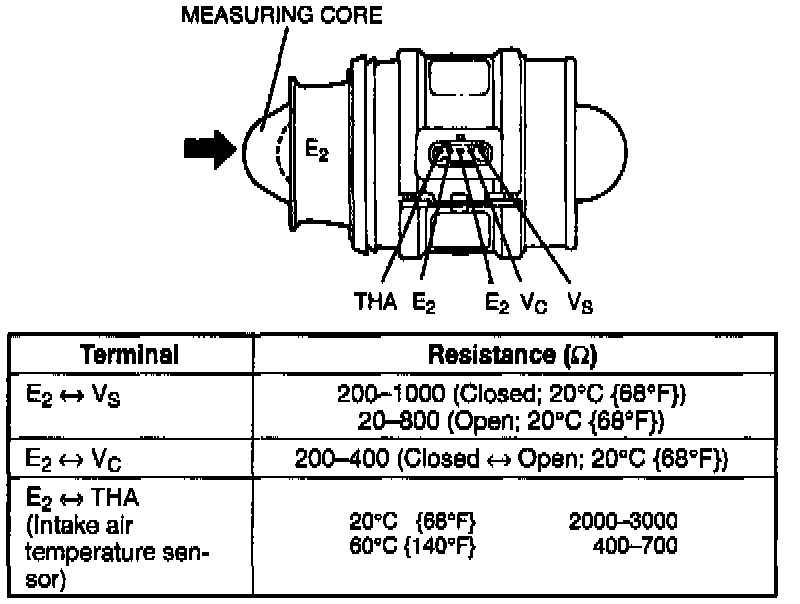 MEASURING CORE

$E_2$

THA $E_2$ $E_2$ $V_C$ $V_S$

| Terminal | Resistance ($\Omega$) |
|---|---|
| $E_2 \leftrightarrow V_S$ | 200–1000 (Closed; 20°C {68°F}) 20–800 (Open; 20°C {68°F}) |
| $E_2 \leftrightarrow V_C$ | 200–400 (Closed $\leftrightarrow$ Open; 20°C {68°F}) |
| $E_2 \leftrightarrow$ THA (Intake air temperature sensor) | 20°C {68°F} 2000–3000 60°C {140°F} 400–700 |